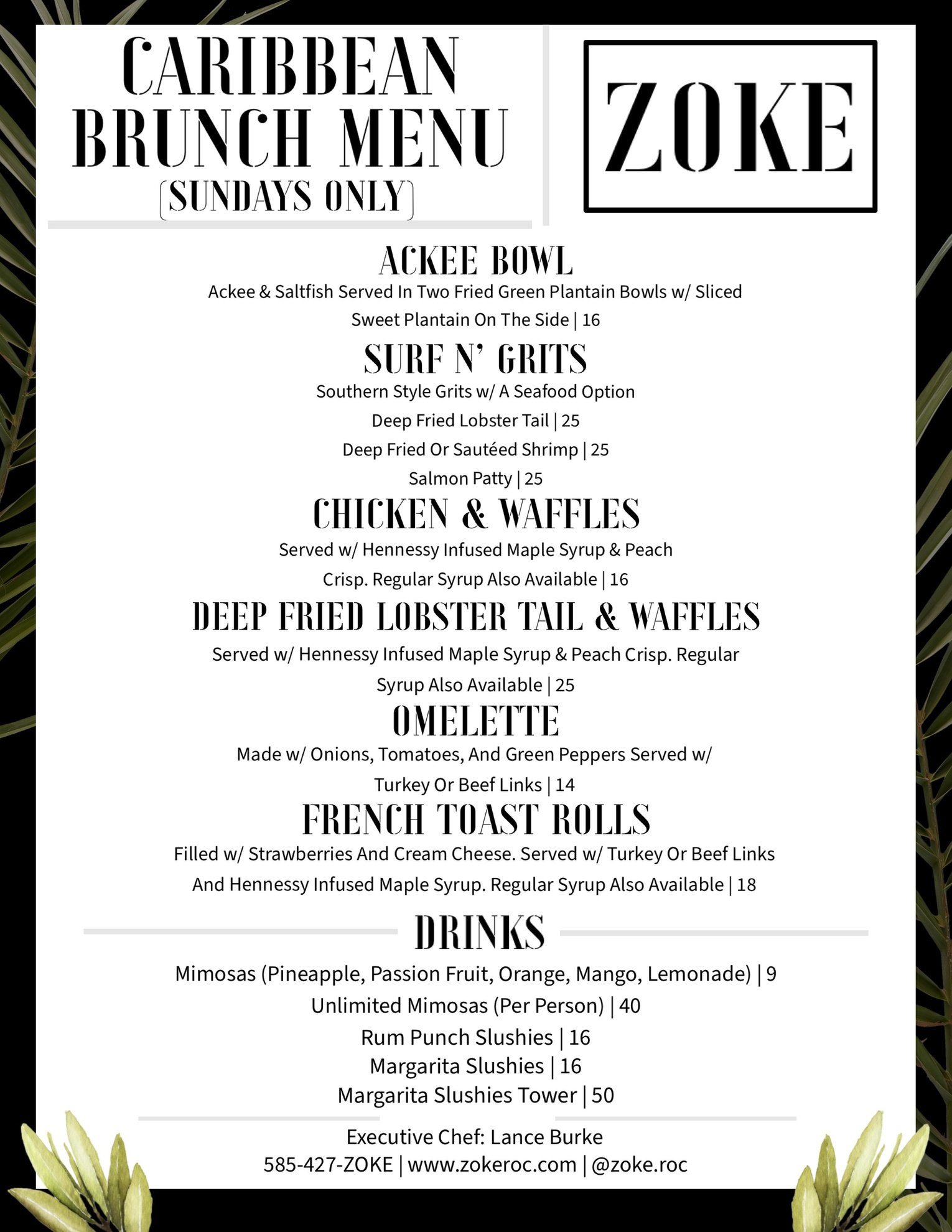 CARIBBEAN BRUNCH MENU (SUNDAYS ONLY)

ZOKE

ACKEE BOWL
Ackee & Saltfish Served In Two Fried Green Plantain Bowls w/ Sliced Sweet Plantain On The Side | 16

SURF N' GRITS
Southern Style Grits w/ A Seafood Option
Deep Fried Lobster Tail | 25
Deep Fried Or Sautéed Shrimp | 25
Salmon Patty | 25

CHICKEN & WAFFLES
Served w/ Hennessy Infused Maple Syrup & Peach Crisp. Regular Syrup Also Available | 16

DEEP FRIED LOBSTER TAIL & WAFFLES
Served w/ Hennessy Infused Maple Syrup & Peach Crisp. Regular Syrup Also Available | 25

OMELETTE
Made w/ Onions, Tomatoes, And Green Peppers Served w/ Turkey Or Beef Links | 14

FRENCH TOAST ROLLS
Filled w/ Strawberries And Cream Cheese. Served w/ Turkey Or Beef Links And Hennessy Infused Maple Syrup. Regular Syrup Also Available | 18

DRINKS
Mimosas (Pineapple, Passion Fruit, Orange, Mango, Lemonade) | 9
Unlimited Mimosas (Per Person) | 40
Rum Punch Slushies | 16
Margarita Slushies | 16
Margarita Slushies Tower | 50

Executive Chef: Lance Burke
585-427-ZOKE | www.zokeroc.com | @zoke.roc